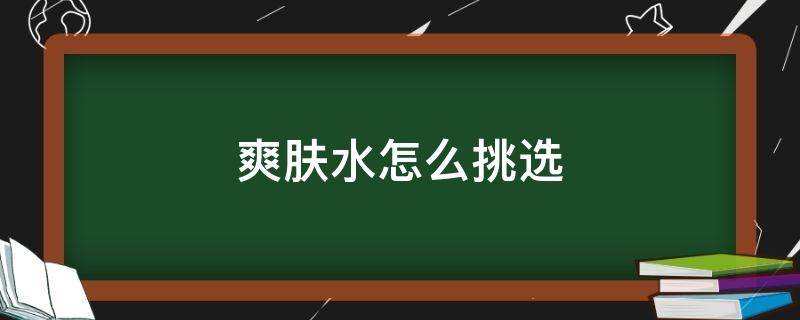 爽肤水怎么挑选